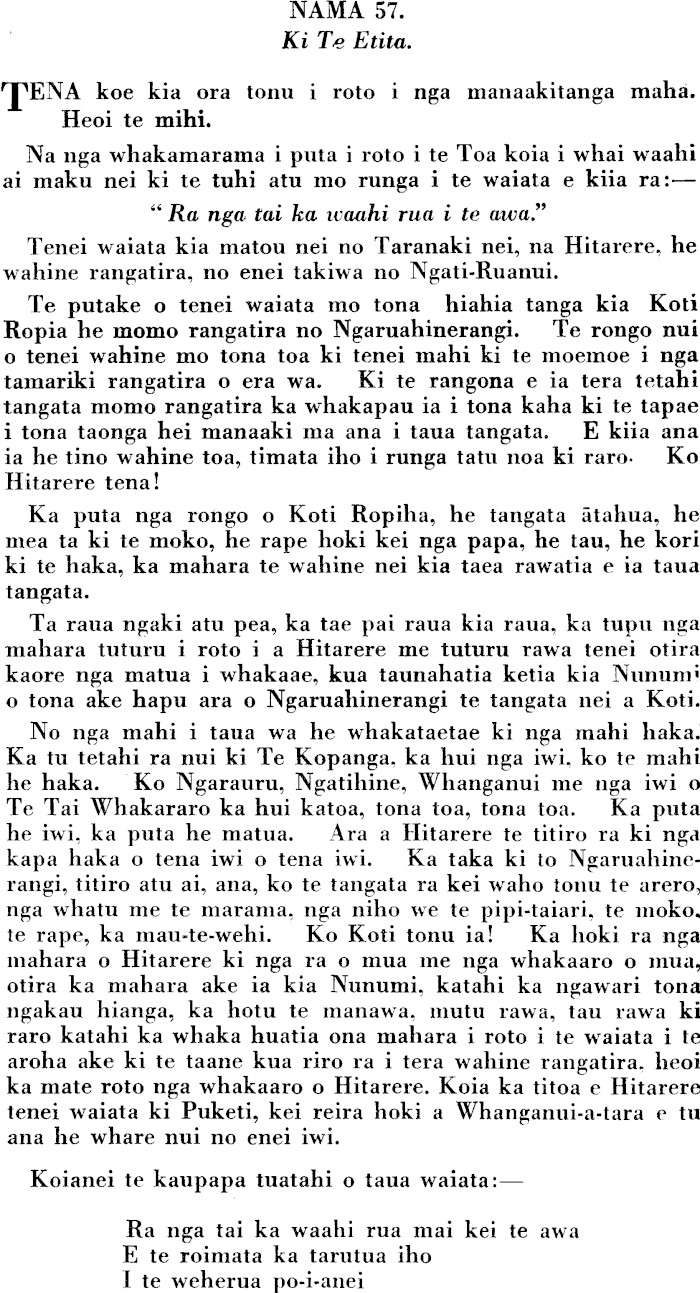 NAMA 57.
Ki Te Etita.

TENA koe kia ora tonu i roto i nga manaakitanga maha. Heoi te mihi.

Na nga whakamarama i puta i roto i te Toa koia i whai waahi ai maku nei ki te tuhi atu mo runga i te waiata e kiia ra:—

"Ra nga tai ka waahi rua i te awa."

Tenei waiata kia matou nei no Taranaki nei, na Hitarere, he wahine rangatira, no enei takiwa no Ngati-Ruanui.

Te putake o tenei waiata mo tona hiahia tanga kia Koti Ropia he momo rangatira no Ngaruahinerangi. Te rongo nui o tenei wahine mo tona toa ki tenei mahi ki te moemoe i nga tamariki rangatira o era wa. Ki te rangona e ia tera tetahi tangata momo rangatira ka whakapau ia i tona kaha ki te tapae i tona taonga hei manaaki ma ana i taua tangata. E kiia ana ia he tino wahine toa, timata iho i runga tatu noa ki raro. Ko Hitarere tena!

Ka puta nga rongo o Koti Ropiha, he tangata ātahua, he mea ta ki te moko, he rape hoki kei nga papa, he tau, he kori ki te haka, ka mahara te wahine nei kia taea rawatia e ia taua tangata.

Ta raua ngaki atu pea, ka tae pai raua kia raua, ka tupu nga mahara tuturu i roto i a Hitarere me tuturu rawa tenei otira kaore nga matua i whakaae, kua taunahatia ketia kia Nunumi o tona ake hapu ara o Ngaruahinerangi te tangata nei a Koti.

No nga mahi i taua wa he whakataetae ki nga mahi haka. Ka tu tetahi ra nui ki Te Kopanga, ka hui nga iwi, ko te mahi he haka. Ko Ngarauru, Ngatihine, Whanganui me nga iwi o Te Tai Whakararo ka hui katoa, tona toa, tona toa. Ka puta he iwi, ka puta he matua. Ara a Hitarere te titiro ra ki nga kapa haka o tena iwi o tena iwi. Ka taka ki to Ngaruahinerangi, titiro atu ai, ana, ko te tangata ra kei waho tonu te arero, nga whatu me te marama, nga niho we te pipi-taiari, te moko, te rape, ka mau-te-wehi. Ko Koti tonu ia! Ka hoki ra nga mahara o Hitarere ki nga ra o mua me nga whakaaro o mua, otira ka mahara ake ia kia Nunumi, katahi ka ngawari tona ngakau hianga, ka hotu te manawa, mutu rawa, tau rawa ki raro katahi ka whaka huatia ona mahara i roto i te waiata i te aroha ake ki te taane kua riro ra i tera wahine rangatira, heoi ka mate roto nga whakaaro o Hitarere. Koia ka titoa e Hitarere tenei waiata ki Puketi, kei reira hoki a Whanganui-a-tara e tu ana he whare nui no enei iwi.

Koianei te kaupapa tuatahi o taua waiata:—

Ra nga tai ka waahi rua mai kei te awa
E te roimata ka tarutua iho
I te weherua po-i-anei